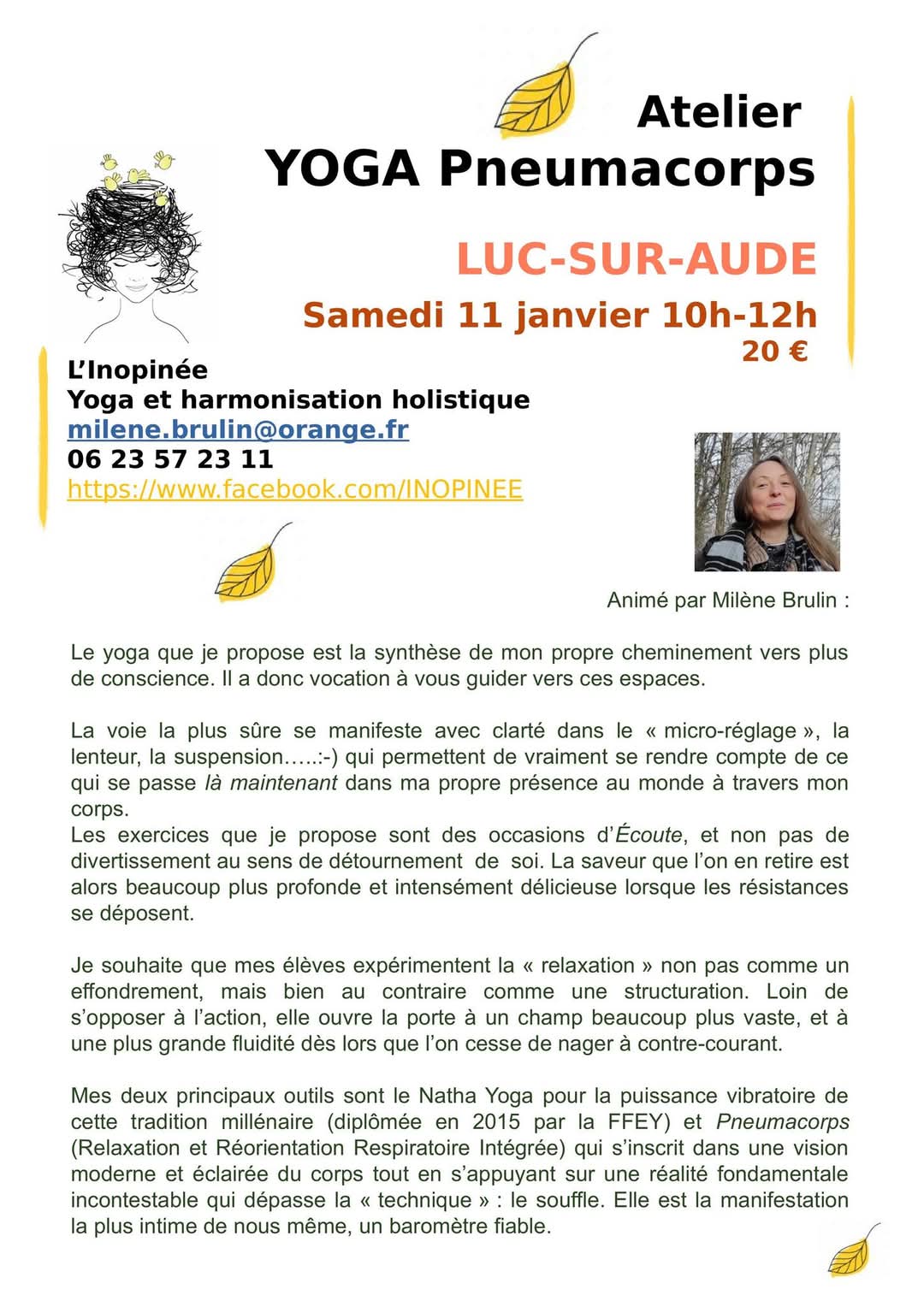 Atelier
YOGA Pneumacorps

LUC-SUR-AUDE
Samedi 11 janvier 10h-12h
20 €

L'Inopinée
Yoga et harmonisation holistique
milene.brulin@orange.fr
06 23 57 23 11
https://www.facebook.com/INOPINEE

Animé par Milène Brulin :

Le yoga que je propose est la synthèse de mon propre cheminement vers plus de conscience. Il a donc vocation à vous guider vers ces espaces.

La voie la plus sûre se manifeste avec clarté dans le « micro-réglage », la lenteur, la suspension…..:-) qui permettent de vraiment se rendre compte de ce qui se passe là maintenant dans ma propre présence au monde à travers mon corps.
Les exercices que je propose sont des occasions d'Écoute, et non pas de divertissement au sens de détournement de soi. La saveur que l'on en retire est alors beaucoup plus profonde et intensément délicieuse lorsque les résistances se déposent.

Je souhaite que mes élèves expérimentent la « relaxation » non pas comme un effondrement, mais bien au contraire comme une structuration. Loin de s'opposer à l'action, elle ouvre la porte à un champ beaucoup plus vaste, et à une plus grande fluidité dès lors que l'on cesse de nager à contre-courant.

Mes deux principaux outils sont le Natha Yoga pour la puissance vibratoire de cette tradition millénaire (diplômée en 2015 par la FFEY) et Pneumacorps (Relaxation et Réorientation Respiratoire Intégrée) qui s'inscrit dans une vision moderne et éclairée du corps tout en s'appuyant sur une réalité fondamentale incontestable qui dépasse la « technique » : le souffle. Elle est la manifestation la plus intime de nous même, un baromètre fiable.